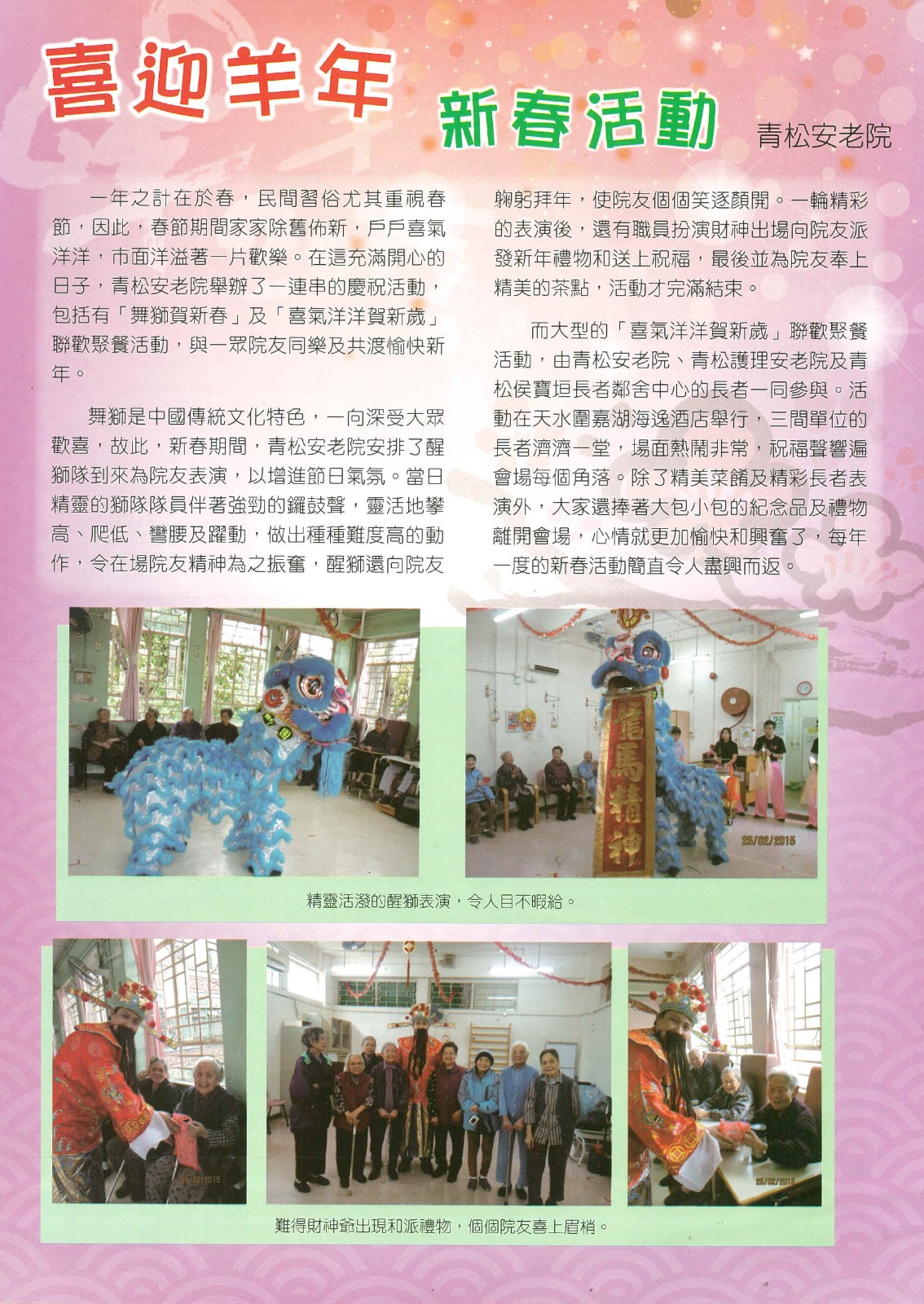 喜迎羊年

新春活動

青松安老院

一年之計在於春，民間習俗尤其重視春節，因此，春節期間家家除舊佈新，戶戶喜氣洋洋，市面洋溢著一片歡樂。在這充滿開心的日子，青松安老院舉辦了一連串的慶祝活動，包括有「舞獅賀新春」及「喜氣洋洋賀新歲」聯歡聚餐活動，與一眾院友同樂及共渡愉快新年。

舞獅是中國傳統文化特色，一向深受大眾歡喜，故此，新春期間，青松安老院安排了醒獅隊到來為院友表演，以增進節日氣氛。當日精靈的獅隊隊員伴著強勁的鑼鼓聲，靈活地攀高、爬低、彎腰及躍動，做出種種難度高的動作，令在場院友精神為之振奮，醒獅還向院友鞠躬拜年，使院友個個笑逐顏開。一輪精彩的表演後，還有職員扮演財神出場向院友派發新年禮物和送上祝福，最後並為院友奉上精美的茶點，活動才完滿結束。

而大型的「喜氣洋洋賀新歲」聯歡聚餐活動，由青松安老院、青松護理安老院及青松侯寶垣長者鄰舍中心的長者一同參與。活動在天水圍嘉湖海逸酒店舉行，三間單位的長者濟濟一堂，場面熱鬧非常，祝福聲響遍會場每個角落。除了精美菜餚及精彩長者表演外，大家還捧著大包小包的紀念品及禮物離開會場，心情就更加愉快和興奮了，每年一度的新春活動簡直令人盡興而返。

龍馬精神

25/02/2015

精靈活潑的醒獅表演，令人目不暇給。

25/02/2015

25/02/2015

難得財神爺出現和派禮物，個個院友喜上眉梢。